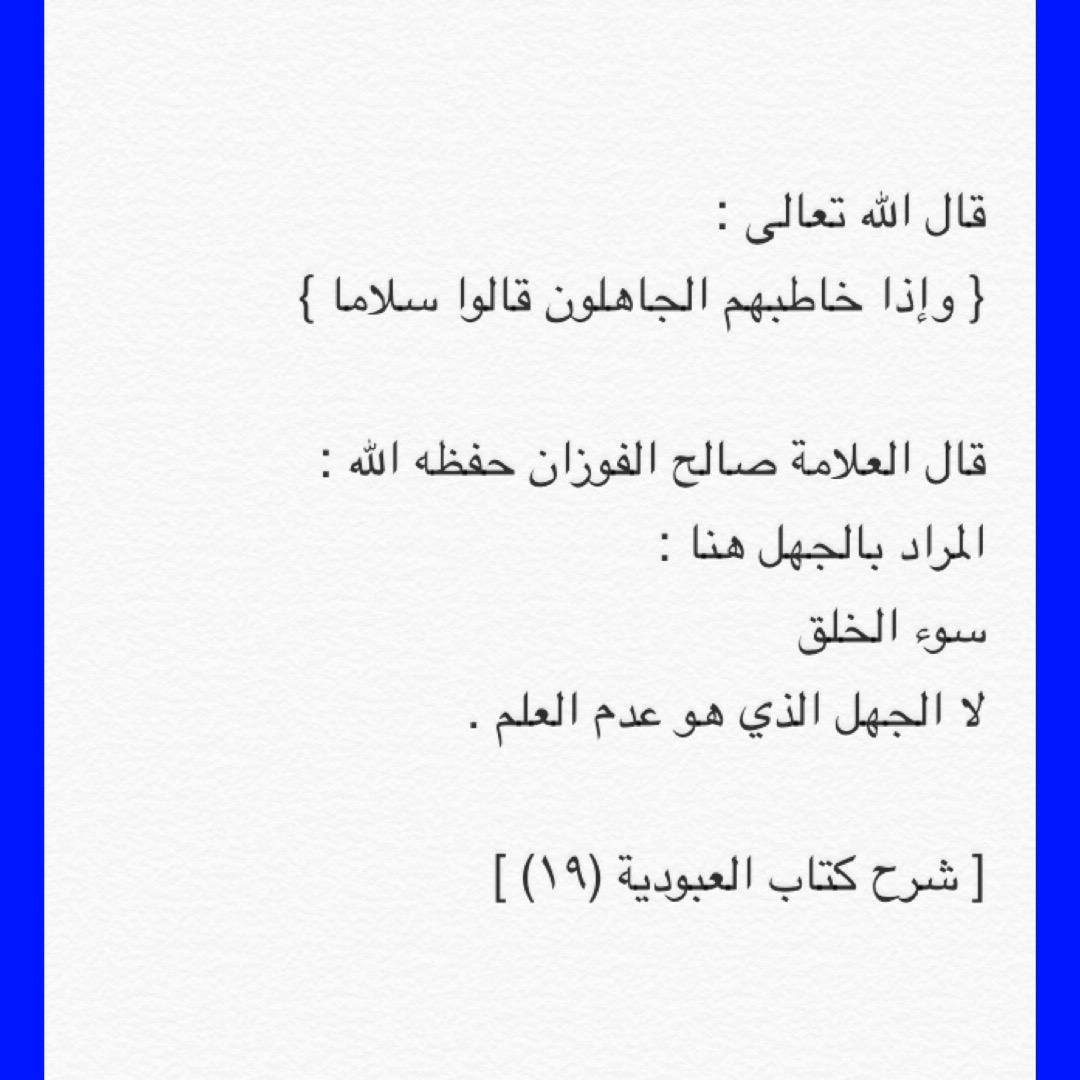 قال الله تعالى :
{ وإذا خاطبهم الجاهلون قالوا سلاما }

قال العلامة صالح الفوزان حفظه الله :
المراد بالجهل هنا :
سوء الخلق
لا الجهل الذي هو عدم العلم .

[ شرح كتاب العبودية (١٩) ]